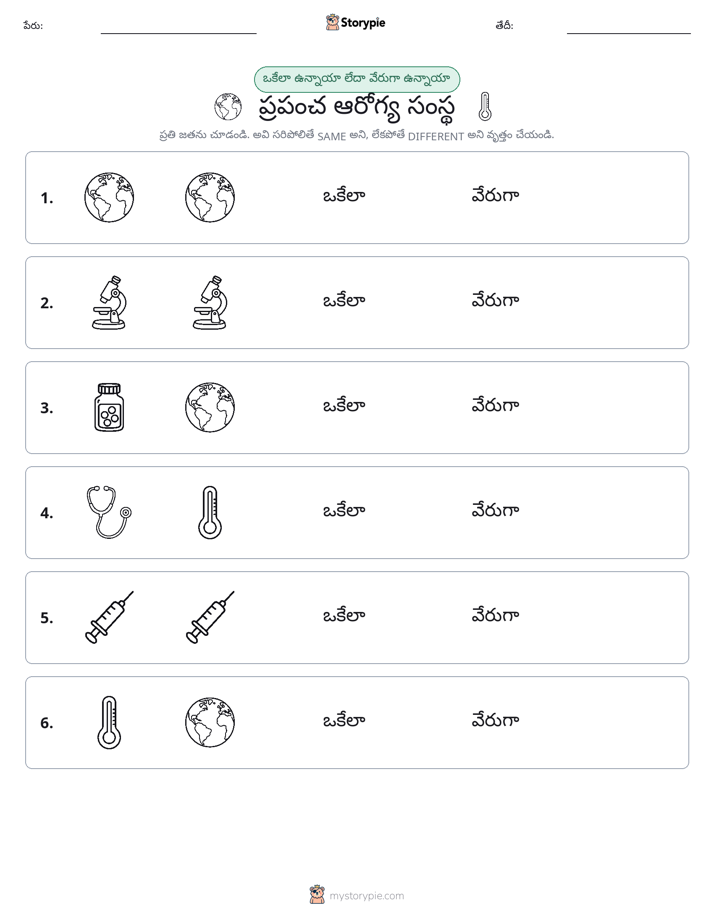 పేరు: ____ Storypie తేదీ: ____

ఒకేలా ఉన్నాయా లేదా వేరుగా ఉన్నాయా

ప్రపంచ ఆరోగ్య సంస్థ

ప్రతి జతను చూడండి. అవి సరిపోలితే SAME అని, లేకపోతే DIFFERENT అని వృత్తం చేయండి.

1. ఒకేలా వేరుగా

2. ఒకేలా వేరుగా

3. ఒకేలా వేరుగా

4. ఒకేలా వేరుగా

5. ఒకేలా వేరుగా

6. ఒకేలా వేరుగా

mystorypie.com